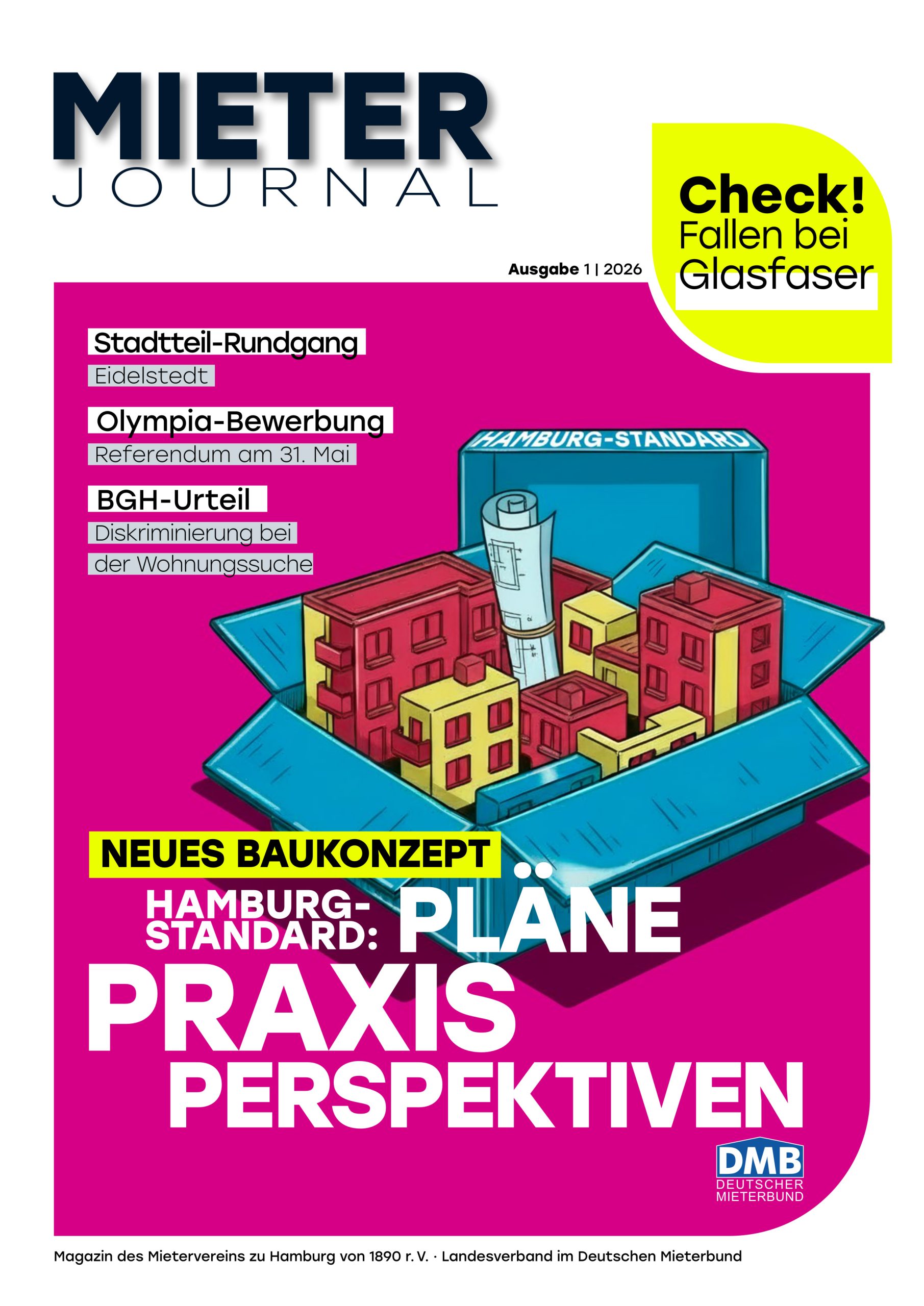 MIETER
JOURNAL

Check!
Fallen bei
Glasfaser

Ausgabe 1 | 2026

Stadtteil-Rundgang
Eidelstedt

Olympia-Bewerbung
Referendum am 31. Mai

BGH-Urteil
Diskriminierung bei der Wohnungssuche

HAMBURG-STANDARD

NEUES BAUKONZEPT
HAMBURG-STANDARD: PLÄNE
PRAXIS
PERSPEKTIVEN

DMB
DEUTSCHER MIETERBUND

Magazin des Mietervereins zu Hamburg von 1890 r. V. · Landesverband im Deutschen Mieterbund